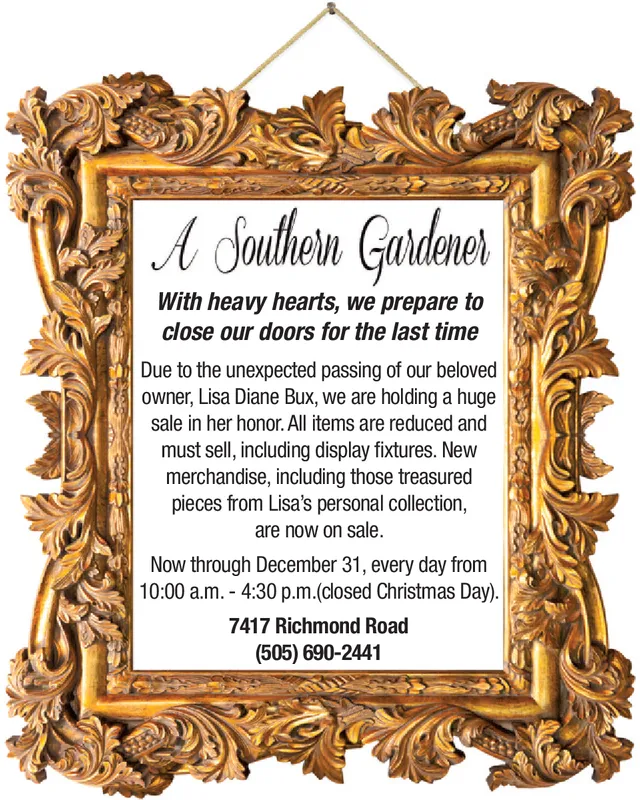 A Southern Gardener

With heavy hearts, we prepare to close our doors for the last time

Due to the unexpected passing of our beloved owner, Lisa Diane Bux, we are holding a huge sale in her honor. All items are reduced and must sell, including display fixtures. New merchandise, including those treasured pieces from Lisa's personal collection, are now on sale.

Now through December 31, every day from 10:00 a.m. - 4:30 p.m.(closed Christmas Day).

7417 Richmond Road
(505) 690-2441